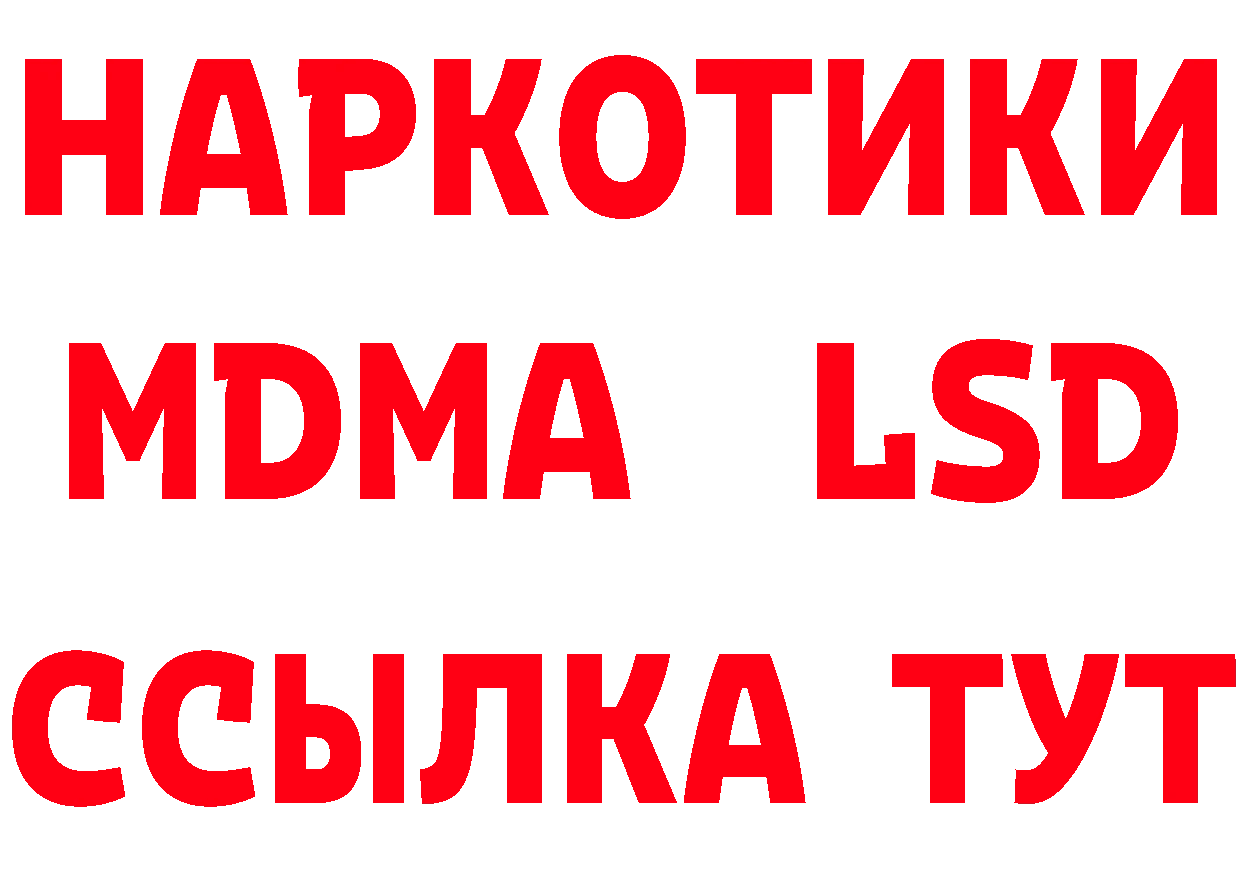 НАРКОТИКИ
MDMA LSD
ССЫЛКА ТУТ